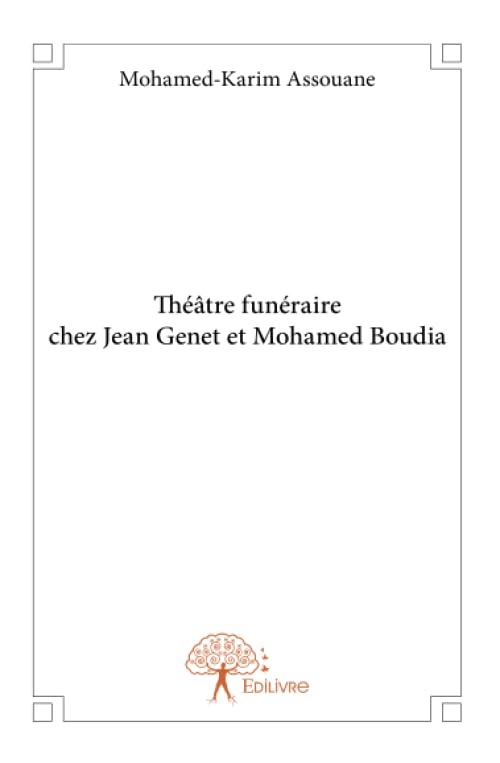 Mohamed-Karim Assouane

Théâtre funéraire
chez Jean Genet et Mohamed Boudia

Edilivre